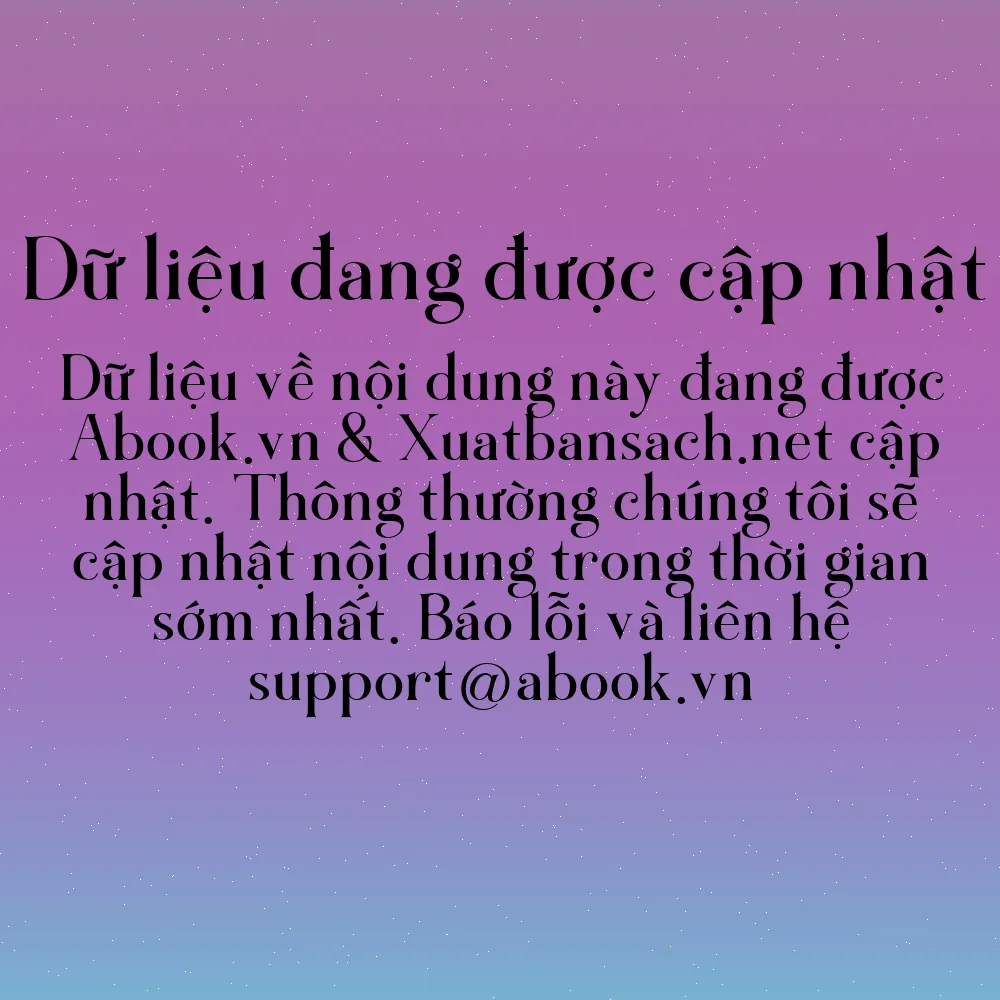 Dữ liệu đang được cập nhật

Dữ liệu về nội dung này đang được Abook.vn & Xuatbansach.net cập nhật. Thông thường chúng tôi sẽ cập nhật nội dung trong thời gian sớm nhất. Báo lỗi và liên hệ support@abook.vn